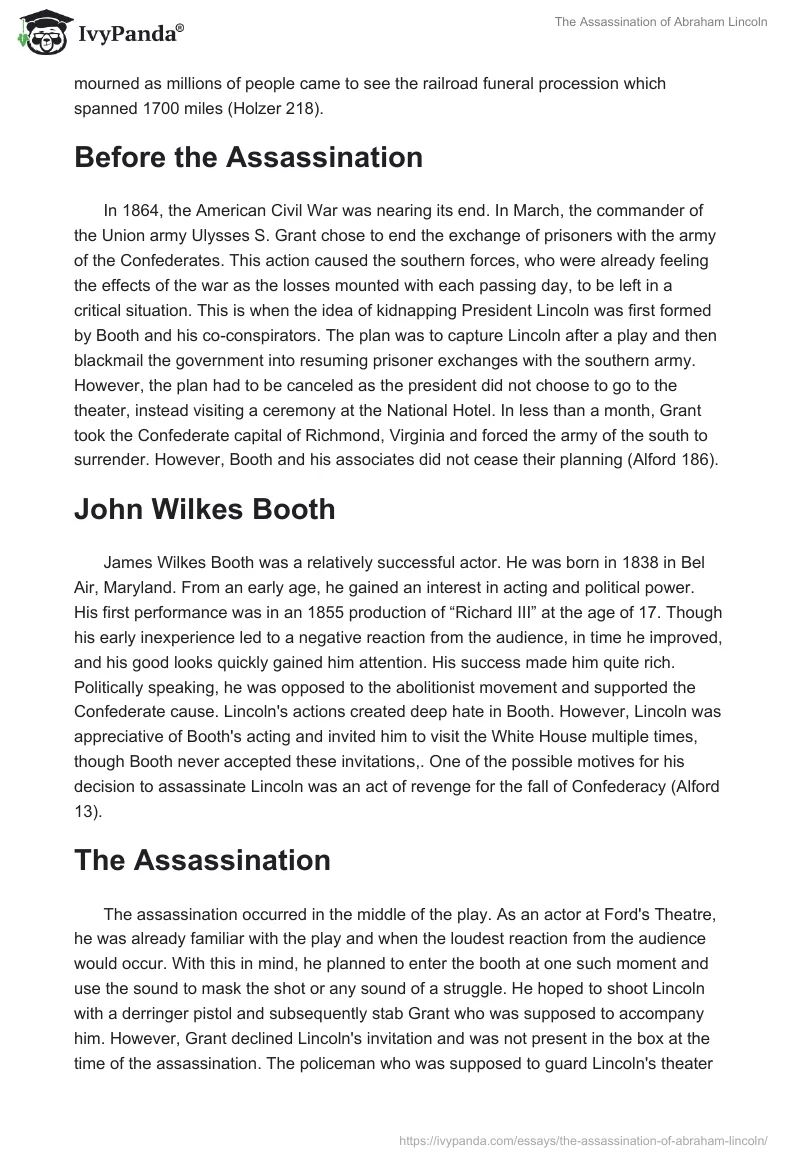 IvyPanda®

The Assassination of Abraham Lincoln

mourned as millions of people came to see the railroad funeral procession which spanned 1700 miles (Holzer 218).

Before the Assassination

In 1864, the American Civil War was nearing its end. In March, the commander of the Union army Ulysses S. Grant chose to end the exchange of prisoners with the army of the Confederates. This action caused the southern forces, who were already feeling the effects of the war as the losses mounted with each passing day, to be left in a critical situation. This is when the idea of kidnapping President Lincoln was first formed by Booth and his co-conspirators. The plan was to capture Lincoln after a play and then blackmail the government into resuming prisoner exchanges with the southern army. However, the plan had to be canceled as the president did not choose to go to the theater, instead visiting a ceremony at the National Hotel. In less than a month, Grant took the Confederate capital of Richmond, Virginia and forced the army of the south to surrender. However, Booth and his associates did not cease their planning (Alford 186).

John Wilkes Booth

James Wilkes Booth was a relatively successful actor. He was born in 1838 in Bel Air, Maryland. From an early age, he gained an interest in acting and political power. His first performance was in an 1855 production of “Richard III” at the age of 17. Though his early inexperience led to a negative reaction from the audience, in time he improved, and his good looks quickly gained him attention. His success made him quite rich. Politically speaking, he was opposed to the abolitionist movement and supported the Confederate cause. Lincoln's actions created deep hate in Booth. However, Lincoln was appreciative of Booth's acting and invited him to visit the White House multiple times, though Booth never accepted these invitations,. One of the possible motives for his decision to assassinate Lincoln was an act of revenge for the fall of Confederacy (Alford 13).

The Assassination

The assassination occurred in the middle of the play. As an actor at Ford's Theatre, he was already familiar with the play and when the loudest reaction from the audience would occur. With this in mind, he planned to enter the booth at one such moment and use the sound to mask the shot or any sound of a struggle. He hoped to shoot Lincoln with a derringer pistol and subsequently stab Grant who was supposed to accompany him. However, Grant declined Lincoln's invitation and was not present in the box at the time of the assassination. The policeman who was supposed to guard Lincoln's theater

https://ivypanda.com/essays/the-assassination-of-abraham-lincoln/